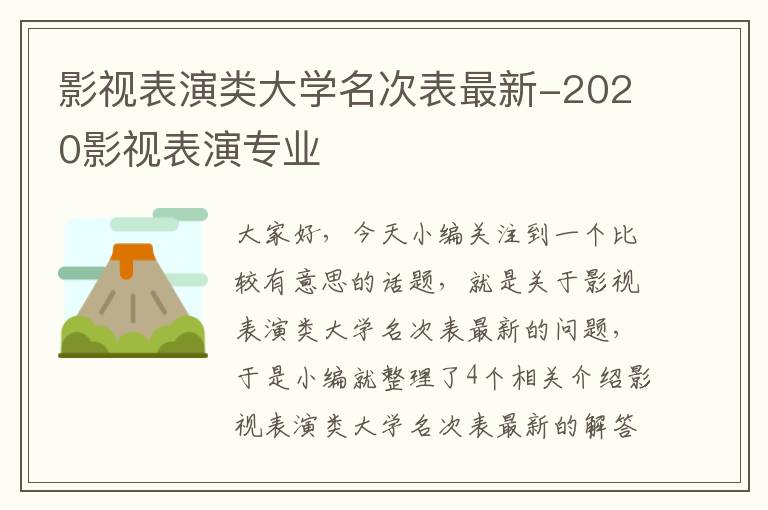 影视表演类大学名次表最新-2020影视表演专业

大家好，今天小编关注到一个比较有意思的话题，就是关于影视表演类大学名次表最新的问题，于是小编就整理了4个相关介绍影视表演类大学名次表最新的解答